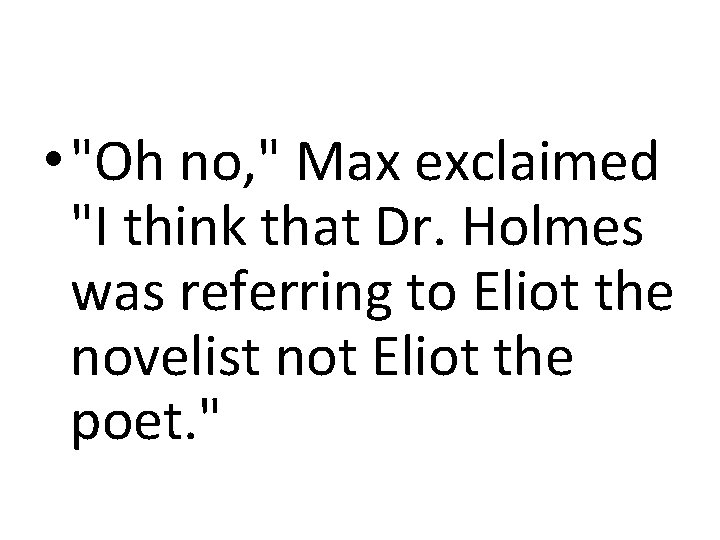 • "Oh no," Max exclaimed "I think that Dr. Holmes was referring to Eliot the novelist not Eliot the poet."